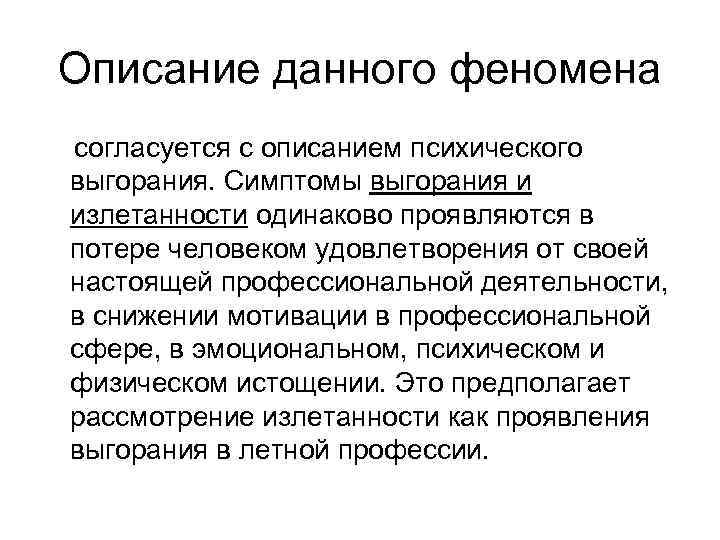 Описание данного феномена

согласуется с описанием психического выгорания. Симптомы выгорания и излетанности одинаково проявляются в потере человеком удовлетворения от своей настоящей профессиональной деятельности, в снижении мотивации в профессиональной сфере, в эмоциональном, психическом и физическом истощении. Это предполагает рассмотрение излетанности как проявления выгорания в летной профессии.